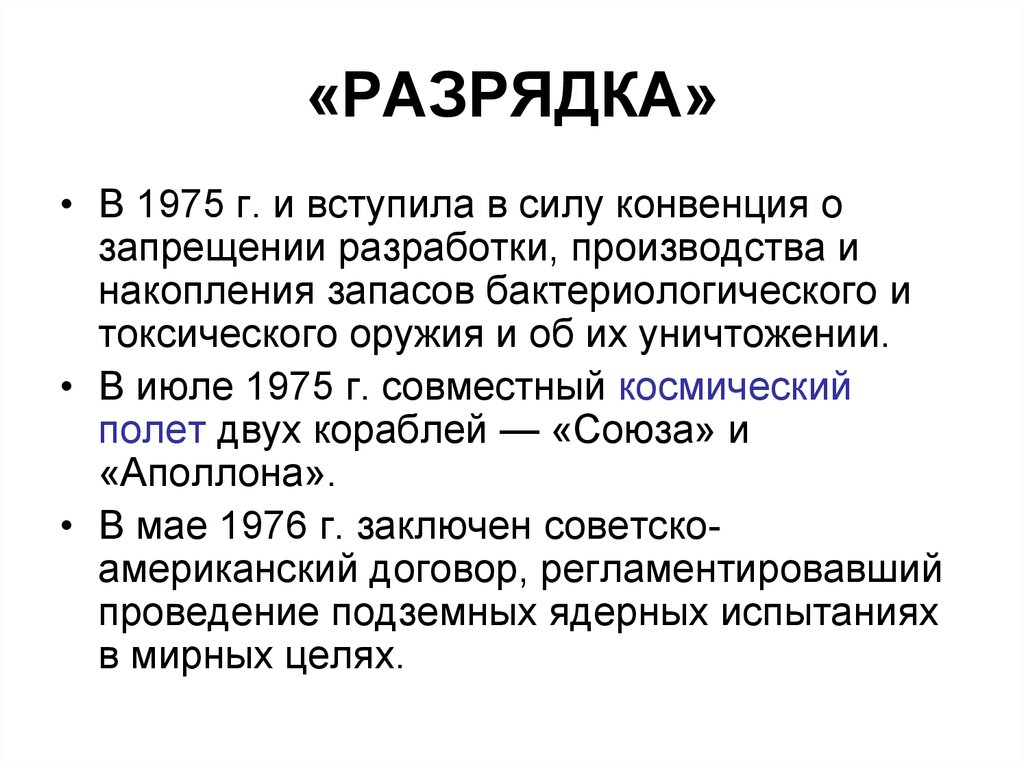 «РАЗРЯДКА»

• В 1975 г. и вступила в силу конвенция о запрещении разработки, производства и накопления запасов бактериологического и токсического оружия и об их уничтожении.

• В июле 1975 г. совместный космический полет двух кораблей — «Союза» и «Аполлона».

• В мае 1976 г. заключен советско-американский договор, регламентировавший проведение подземных ядерных испытаниях в мирных целях.